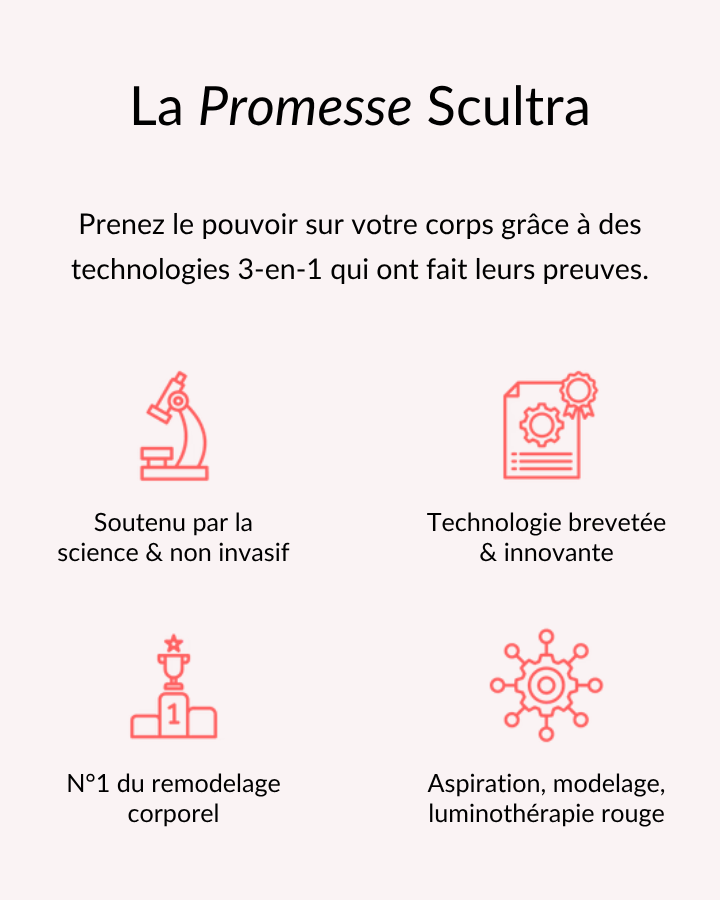 La Promesse Scultra

Prenez le pouvoir sur votre corps grâce à des technologies 3-en-1 qui ont fait leurs preuves.

Soutenu par la science & non invasif

Technologie brevetée & innovante

1

N°1 du remodelage corporel

Aspiration, modelage, luminothérapie rouge